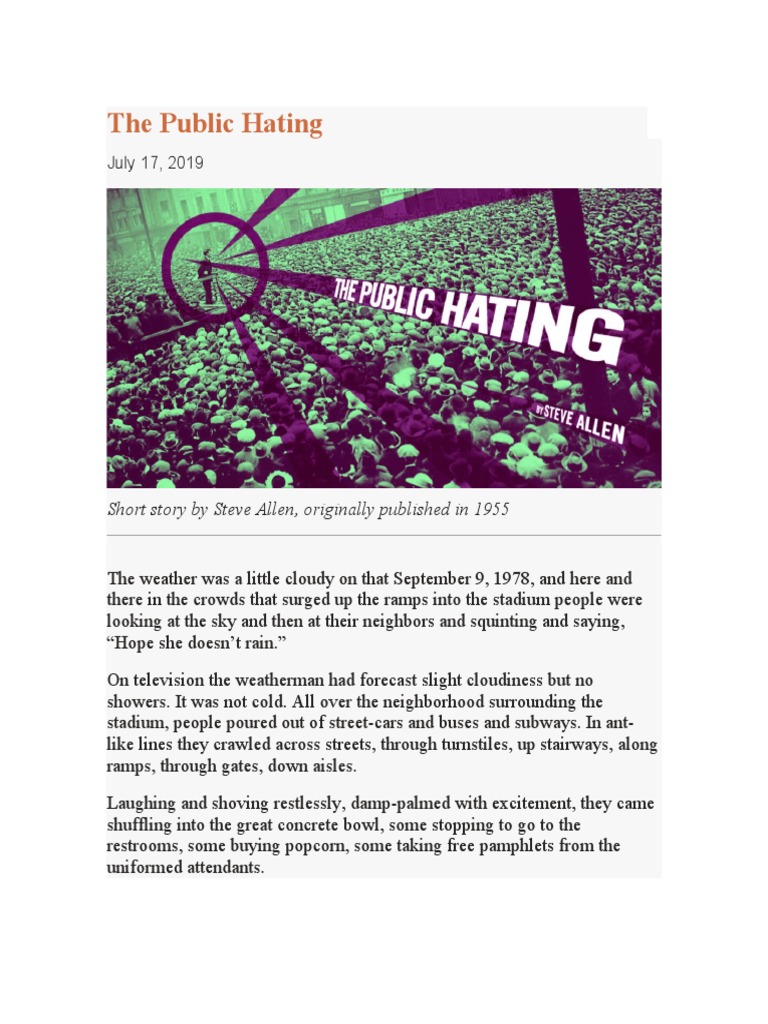 The Public Hating

July 17, 2019

THE PUBLIC HATING

BY STEVE ALLEN

Short story by Steve Allen, originally published in 1955

The weather was a little cloudy on that September 9, 1978, and here and there in the crowds that surged up the ramps into the stadium people were looking at the sky and then at their neighbors and squinting and saying, “Hope she doesn’t rain.”

On television the weatherman had forecast slight cloudiness but no showers. It was not cold. All over the neighborhood surrounding the stadium, people poured out of street-cars and buses and subways. In ant-like lines they crawled across streets, through turnstiles, up stairways, along ramps, through gates, down aisles.

Laughing and shoving restlessly, damp-palmed with excitement, they came shuffling into the great concrete bowl, some stopping to go to the restrooms, some buying popcorn, some taking free pamphlets from the uniformed attendants.